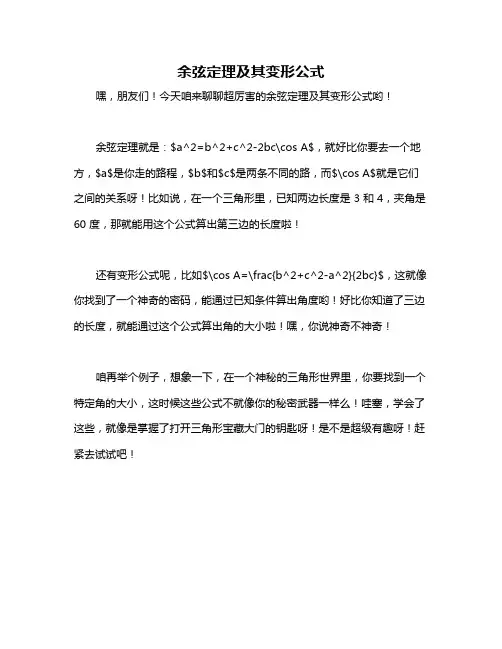 余弦定理及其变形公式

嘿，朋友们！今天咱来聊聊超厉害的余弦定理及其变形公式哟！

余弦定理就是：\$a^2=b^2+c^2-2bc\cos A\$，就好比你要去一个地方，\$a\$是你走的路程，\$b\$和\$c\$是两条不同的路，而\$\cos A\$就是它们之间的关系呀！比如说，在一个三角形里，已知两边长度是 3 和 4，夹角是 60 度，那就能用这个公式算出第三边的长度啦！

还有变形公式呢，比如\$\cos A=\frac{b^2+c^2-a^2}{2bc}\$，这就像你找到了一个神奇的密码，能通过已知条件算出角度哟！好比你知道了三边的长度，就能通过这个公式算出角的大小啦！嘿，你说神奇不神奇！

咱再举个例子，想象一下，在一个神秘的三角形世界里，你要找到一个特定角的大小，这时候这些公式不就像你的秘密武器一样么！哇塞，学会了这些，就像是掌握了打开三角形宝藏大门的钥匙呀！是不是超级有趣呀！赶紧去试试吧！